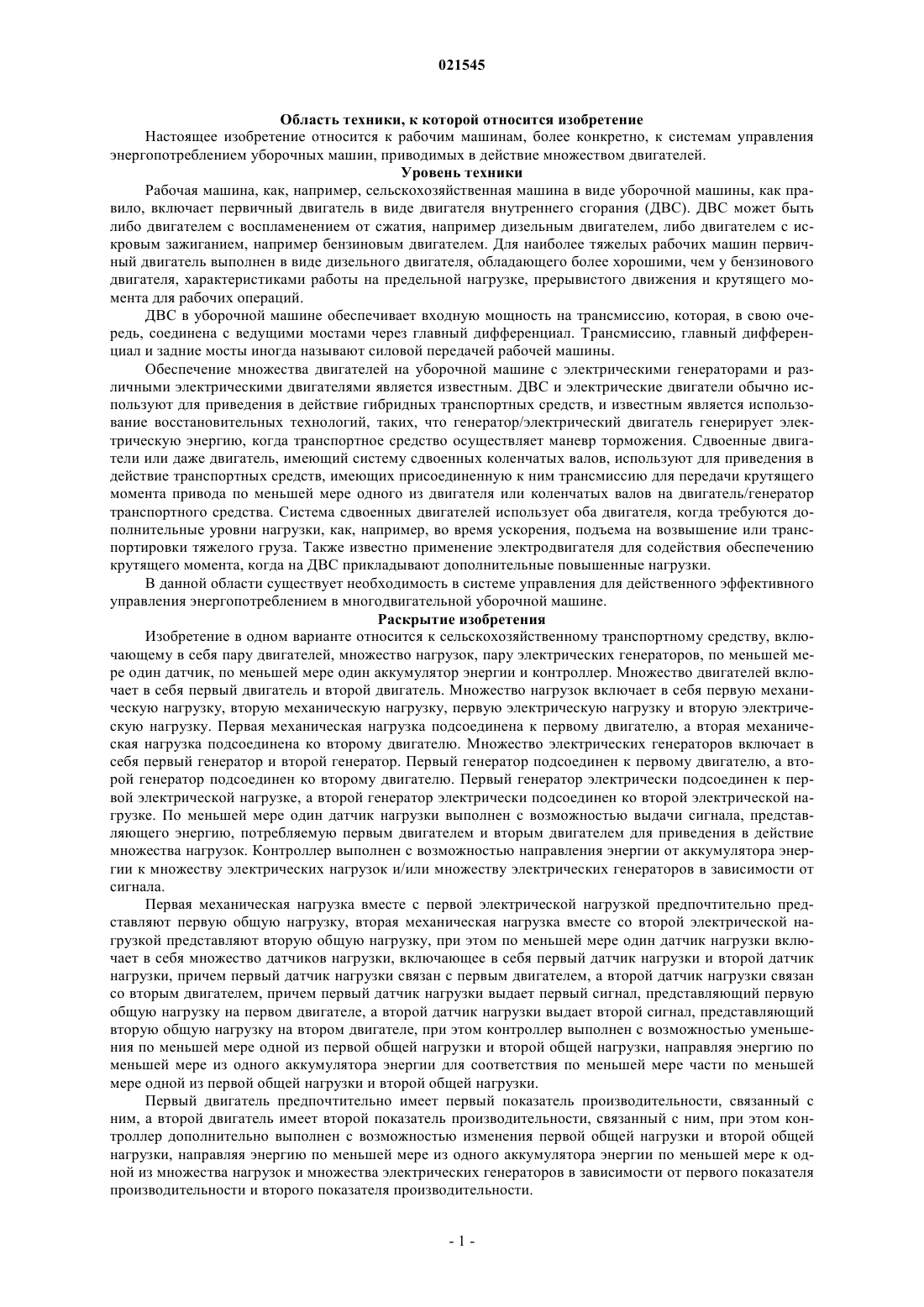 021545

Область техники, к которой относится изобретение

Настоящее изобретение относится к рабочим машинам, более конкретно, к системам управления энергопотреблением уборочных машин, приводимых в действие множеством двигателей.

Уровень техники

Рабочая машина, как, например, сельскохозяйственная машина в виде уборочной машины, как правило, включает первичный двигатель в виде двигателя внутреннего сгорания (ДВС). ДВС может быть либо двигателем с воспламенением от сжатия, например дизельным двигателем, либо двигателем с искровым зажиганием, например бензиновым двигателем. Для наиболее тяжелых рабочих машин первичный двигатель выполнен в виде дизельного двигателя, обладающего более хорошими, чем у бензинового двигателя, характеристиками работы на предельной нагрузке, прерывистого движения и крутящего момента для рабочих операций.

ДВС в уборочной машине обеспечивает входную мощность на трансмиссию, которая, в свою очередь, соединена с ведущими мостами через главный дифференциал. Трансмиссию, главный дифференциал и задние мосты иногда называют силовой передачей рабочей машины.

Обеспечение множества двигателей на уборочной машине с электрическими генераторами и различными электрическими двигателями является известным. ДВС и электрические двигатели обычно используют для приведения в действие гибридных транспортных средств, и известным является использование восстановительных технологий, таких, что генератор/электрический двигатель генерирует электрическую энергию, когда транспортное средство осуществляет маневр торможения. Сдвоенные двигатели или даже двигатель, имеющий систему сдвоенных коленчатых валов, используют для приведения в действие транспортных средств, имеющих присоединенную к ним трансмиссию для передачи крутящего момента привода по меньшей мере одного из двигателя или коленчатых валов на двигатель/генератор транспортного средства. Система сдвоенных двигателей использует оба двигателя, когда требуются дополнительные уровни нагрузки, как, например, во время ускорения, подъема на возвышение или транспортировки тяжелого груза. Также известно применение электродвигателя для содействия обеспечению крутящего момента, когда на ДВС прикладывают дополнительные повышенные нагрузки.

В данной области существует необходимость в системе управления для действенного эффективного управления энергопотреблением в многодвигательной уборочной машине.

Раскрытие изобретения

Изобретение в одном варианте относится к сельскохозяйственному транспортному средству, включающему в себя пару двигателей, множество нагрузок, пару электрических генераторов, по меньшей мере один датчик, по меньшей мере один аккумулятор энергии и контроллер. Множество двигателей включает в себя первый двигатель и второй двигатель. Множество нагрузок включает в себя первую механическую нагрузку, вторую механическую нагрузку, первую электрическую нагрузку и вторую электрическую нагрузку. Первая механическая нагрузка подсоединена к первому двигателю, а вторая механическая нагрузка подсоединена ко второму двигателю. Множество электрических генераторов включает в себя первый генератор и второй генератор. Первый генератор подсоединен к первому двигателю, а второй генератор подсоединен ко второму двигателю. Первый генератор электрически подсоединен к первой электрической нагрузке, а второй генератор электрически подсоединен ко второй электрической нагрузке. По меньшей мере один датчик нагрузки выполнен с возможностью выдачи сигнала, представляющего энергию, потребляемую первым двигателем и вторым двигателем для приведения в действие множества нагрузок. Контроллер выполнен с возможностью направления энергии от аккумулятора энергии к множеству электрических нагрузок и/или множеству электрических генераторов в зависимости от сигнала.

Первая механическая нагрузка вместе с первой электрической нагрузкой предпочтительно представляют первую общую нагрузку, вторая механическая нагрузка вместе со второй электрической нагрузкой представляют вторую общую нагрузку, при этом по меньшей мере один датчик нагрузки включает в себя множество датчиков нагрузки, включающее в себя первый датчик нагрузки и второй датчик нагрузки, причем первый датчик нагрузки связан с первым двигателем, а второй датчик нагрузки связан со вторым двигателем, причем первый датчик нагрузки выдает первый сигнал, представляющий первую общую нагрузку на первом двигателе, а второй датчик нагрузки выдает второй сигнал, представляющий вторую общую нагрузку на втором двигателе, при этом контроллер выполнен с возможностью уменьшения по меньшей мере одной из первой общей нагрузки и второй общей нагрузки, направляя энергию по меньшей мере из одного аккумулятора энергии для соответствия по меньшей мере части по меньшей мере одной из первой общей нагрузки и второй общей нагрузки.

Первый двигатель предпочтительно имеет первый показатель производительности, связанный с ним, а второй двигатель имеет второй показатель производительности, связанный с ним, при этом контроллер дополнительно выполнен с возможностью изменения первой общей нагрузки и второй общей нагрузки, направляя энергию по меньшей мере из одного аккумулятора энергии по меньшей мере к одной из множества нагрузок и множества электрических генераторов в зависимости от первого показателя производительности и второго показателя производительности.

- 1 -